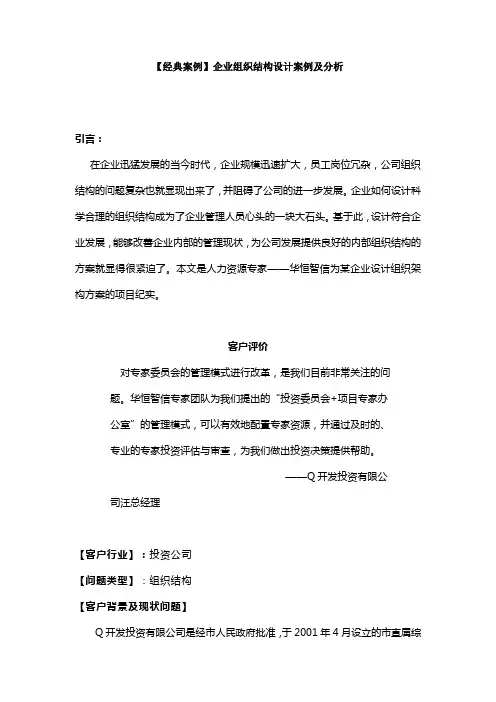 【经典案例】企业组织结构设计案例及分析

引言：

在企业迅猛发展的当今时代，企业规模迅速扩大，员工岗位冗杂，公司组织结构的问题复杂也就显现出来了，并阻碍了公司的进一步发展。企业如何设计科学合理的组织结构成为了企业管理人员心头的一块大石头。基于此，设计符合企业发展，能够改善企业内部的管理现状，为公司发展提供良好的内部组织结构的方案就显得很紧迫了。本文是人力资源专家——华恒智信为某企业设计组织架构方案的项目纪实。

客户评价

对专家委员会的管理模式进行改革，是我们目前非常关注的问题。华恒智信专家团队为我们提出的“投资委员会+项目专家办公室”的管理模式，可以有效地配置专家资源，并通过及时的、专业的专家投资评估与审查，为我们做出投资决策提供帮助。

——Q 开发投资有限公司汪总经理

【客户行业】：投资公司

【问题类型】：组织结构

【客户背景及现状问题】

Q 开发投资有限公司是经市人民政府批准，于 2001 年 4 月设立的市直属综